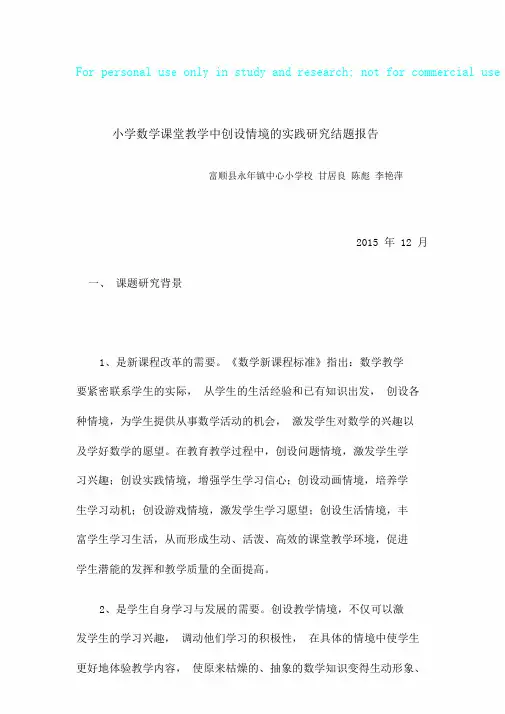 For personal use only in study and research; not for commercial use

小学数学课堂教学中创设情境的实践研究结题报告

富顺县永年镇中心小学校 甘居良 陈彪 李艳萍

2015 年 12 月

一、 课题研究背景

1、是新课程改革的需要。《数学新课程标准》指出：数学教学要紧密联系学生的实际， 从学生的生活经验和已有知识出发， 创设各种情境，为学生提供从事数学活动的机会， 激发学生对数学的兴趣以及学好数学的愿望。在教育教学过程中，创设问题情境，激发学生学习兴趣；创设实践情境，增强学生学习信心；创设动画情境，培养学生学习动机；创设游戏情境，激发学生学习愿望；创设生活情境，丰富学生学习生活，从而形成生动、活泼、高效的课堂教学环境，促进学生潜能的发挥和教学质量的全面提高。

2、是学生自身学习与发展的需要。创设教学情境，不仅可以激发学生的学习兴趣， 调动他们学习的积极性， 在具体的情境中使学生更好地体验教学内容， 使原来枯燥的、抽象的数学知识变得生动形象、